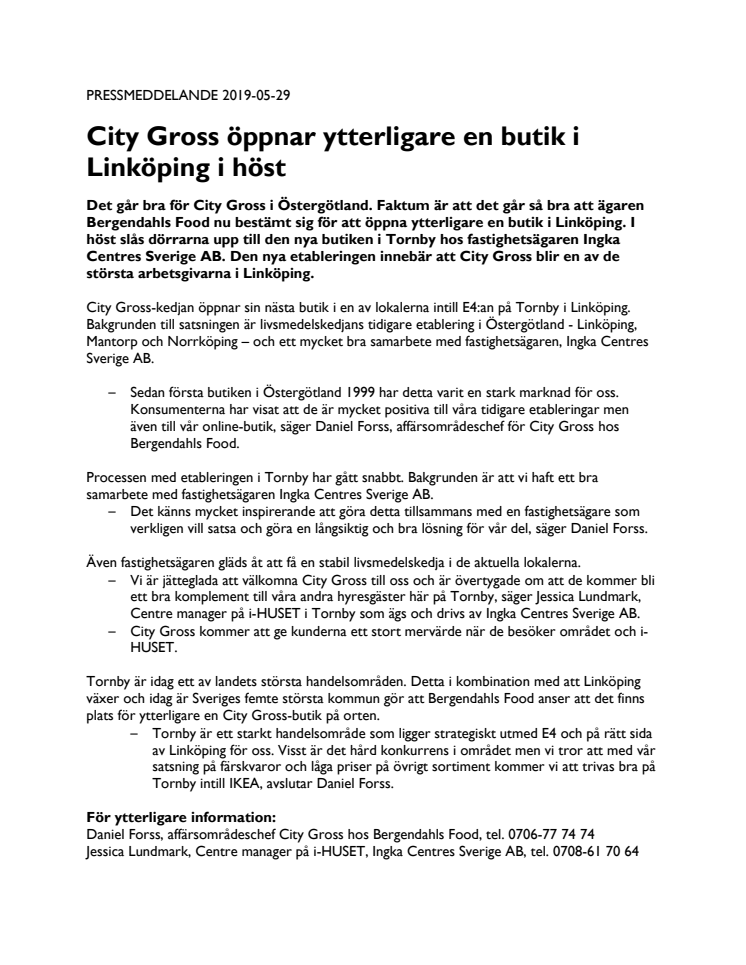 PRESSMEDDELANDE 2019-05-29

City Gross öppnar ytterligare en butik i Linköping i höst

Det går bra för City Gross i Östergötland. Faktum är att det går så bra att ägaren Bergendahls Food nu bestämt sig för att öppna ytterligare en butik i Linköping. I höst slås dörrarna upp till den nya butiken i Tornby hos fastighetsägaren Ingka Centres Sverige AB. Den nya etableringen innebär att City Gross blir en av de största arbetsgivarna i Linköping.

City Gross-kedjan öppnar sin nästa butik i en av lokalerna intill E4:an på Tornby i Linköping. Bakgrunden till satsningen är livsmedelskedjans tidigare etablering i Östergötland - Linköping, Mantorp och Norrköping – och ett mycket bra samarbete med fastighetsägaren, Ingka Centres Sverige AB.

– Sedan första butiken i Östergötland 1999 har detta varit en stark marknad för oss. Konsumenterna har visat att de är mycket positiva till våra tidigare etableringar men även till vår online-butik, säger Daniel Forss, affärsområdeschef för City Gross hos Bergendahls Food.

Processen med etableringen i Tornby har gått snabbt. Bakgrunden är att vi haft ett bra samarbete med fastighetsägaren Ingka Centres Sverige AB.
– Det känns mycket inspirerande att göra detta tillsammans med en fastighetsägare som verkligen vill satsa och göra en långsiktig och bra lösning för vår del, säger Daniel Forss.

Även fastighetsägaren gläds åt att få en stabil livsmedelskedja i de aktuella lokalerna.
– Vi är jätteglada att välkomna City Gross till oss och är övertygade om att de kommer bli ett bra komplement till våra andra hyresgäster här på Tornby, säger Jessica Lundmark, Centre manager på i-HUSET i Tornby som ägs och drivs av Ingka Centres Sverige AB.
– City Gross kommer att ge kunderna ett stort mervärde när de besöker området och i-HUSET.

Tornby är idag ett av landets största handelsområden. Detta i kombination med att Linköping växer och idag är Sveriges femte största kommun gör att Bergendahls Food anser att det finns plats för ytterligare en City Gross-butik på orten.
– Tornby är ett starkt handelsområde som ligger strategiskt utmed E4 och på rätt sida av Linköping för oss. Visst är det hård konkurrens i området men vi tror att med vår satsning på färskvaror och låga priser på övrigt sortiment kommer vi att trivas bra på Tornby intill IKEA, avslutar Daniel Forss.

För ytterligare information:
Daniel Forss, affärsområdeschef City Gross hos Bergendahls Food, tel. 0706-77 74 74
Jessica Lundmark, Centre manager på i-HUSET, Ingka Centres Sverige AB, tel. 0708-61 70 64